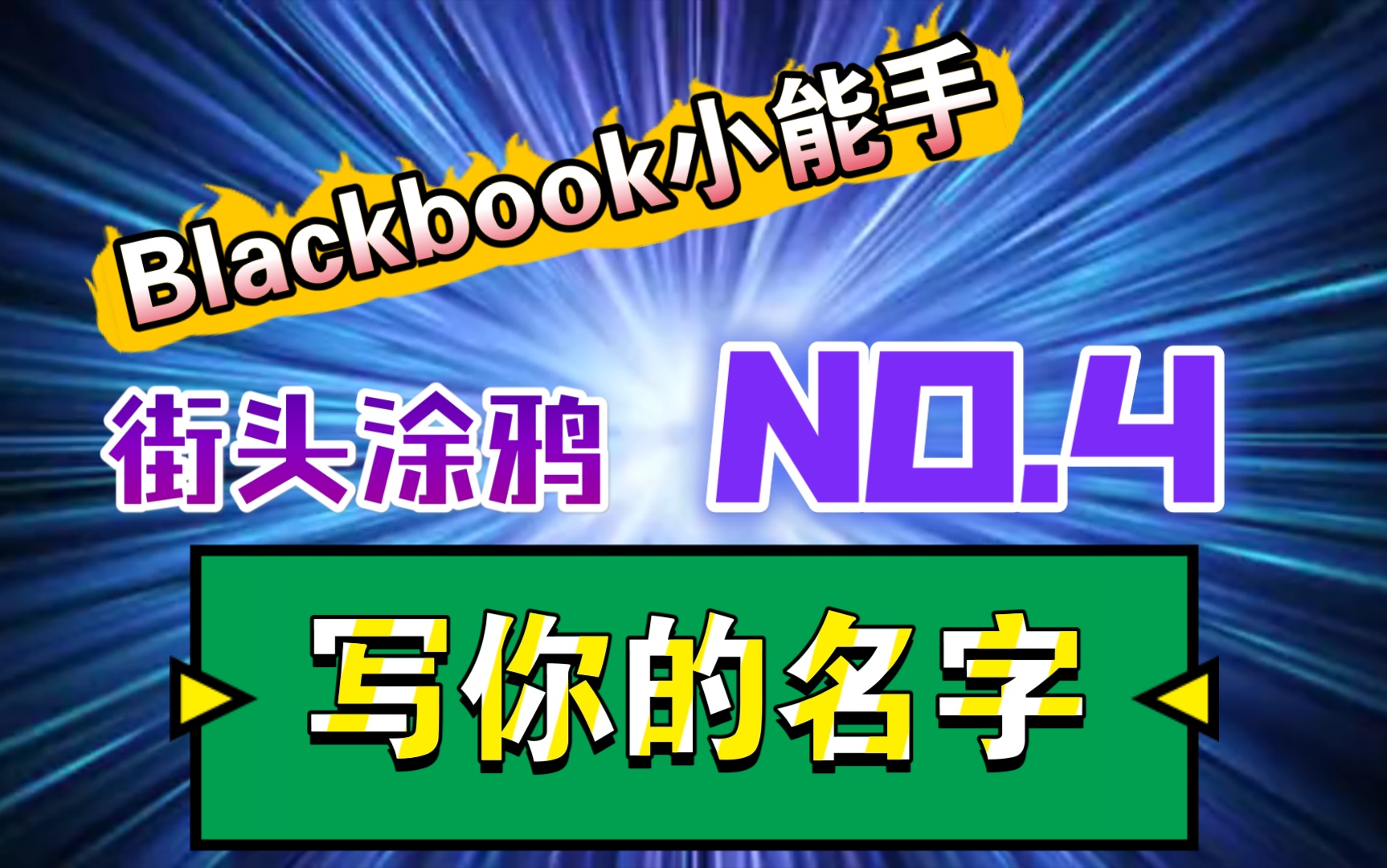 Blackbook小能手

街头涂鸦 NO.4

写你的名字